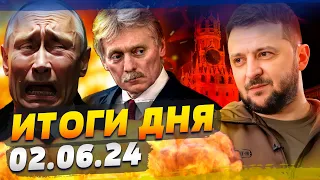 ИТОГИ ДНЯ
02.06.24